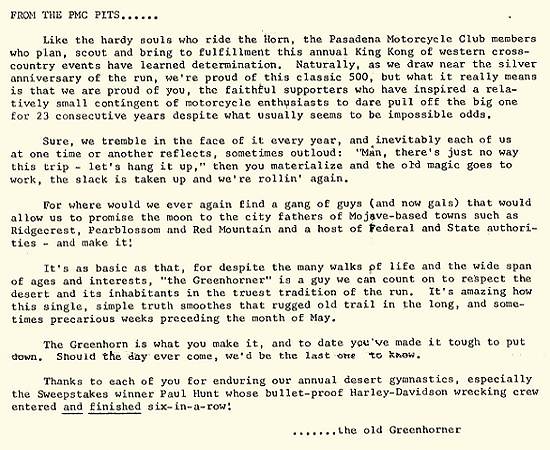 FROM THE PMC PITS......

Like the hardy souls who ride the Horn, the Pasadena Motorcycle Club members who plan, scout and bring to fulfillment this annual King Kong of western cross-country events have learned determination. Naturally, as we draw near the silver anniversary of the run, we're proud of this classic 500, but what it really means is that we are proud of you, the faithful supporters who have inspired a relatively small contingent of motorcycle enthusiasts to dare pull off the big one for 23 consecutive years despite what usually seems to be impossible odds.

Sure, we tremble in the face of it every year, and inevitably each of us at one time or another reflects, sometimes outloud: "Man, there's just no way this trip - let's hang it up," then you materialize and the old magic goes to work, the slack is taken up and we're rollin' again.

For where would we ever again find a gang of guys (and now gals) that would allow us to promise the moon to the city fathers of Mojave-based towns such as Ridgecrest, Pearblossom and Red Mountain and a host of Federal and State authorities - and make it!

It's as basic as that, for despite the many walks of life and the wide span of ages and interests, "the Greenhorner" is a guy we can count on to respect the desert and its inhabitants in the truest tradition of the run. It's amazing how this single, simple truth smoothes that rugged old trail in the long, and sometimes precarious weeks preceding the month of May.

The Greenhorn is what you make it, and to date you've made it tough to put down. Should the day ever come, we'd be the last one to know.

Thanks to each of you for enduring our annual desert gymnastics, especially the Sweepstakes winner Paul Hunt whose bullet-proof Harley-Davidson wrecking crew entered and finished six-in-a-row!

.......the old Greenhorner